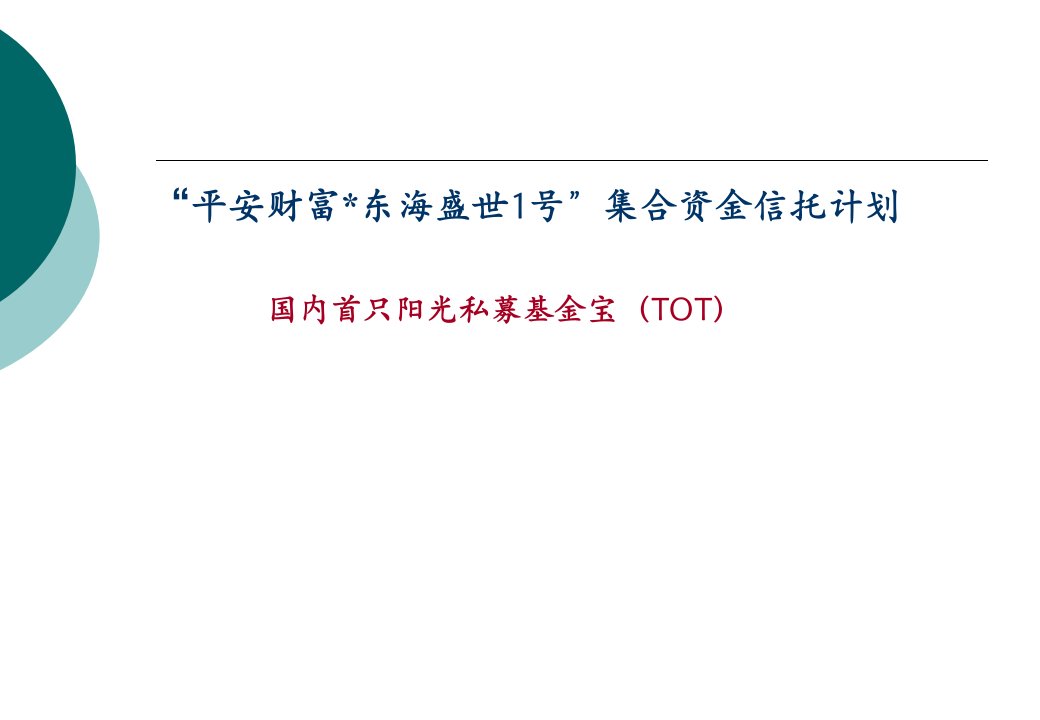 “平安财富*东海盛世1号”集合资金信托计划

国内首只阳光私募基金宝（TOT)